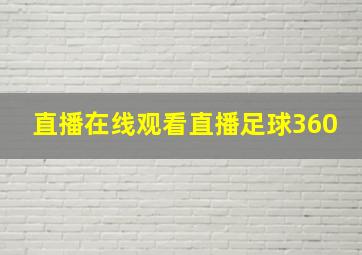 直播在线观看直播足球360